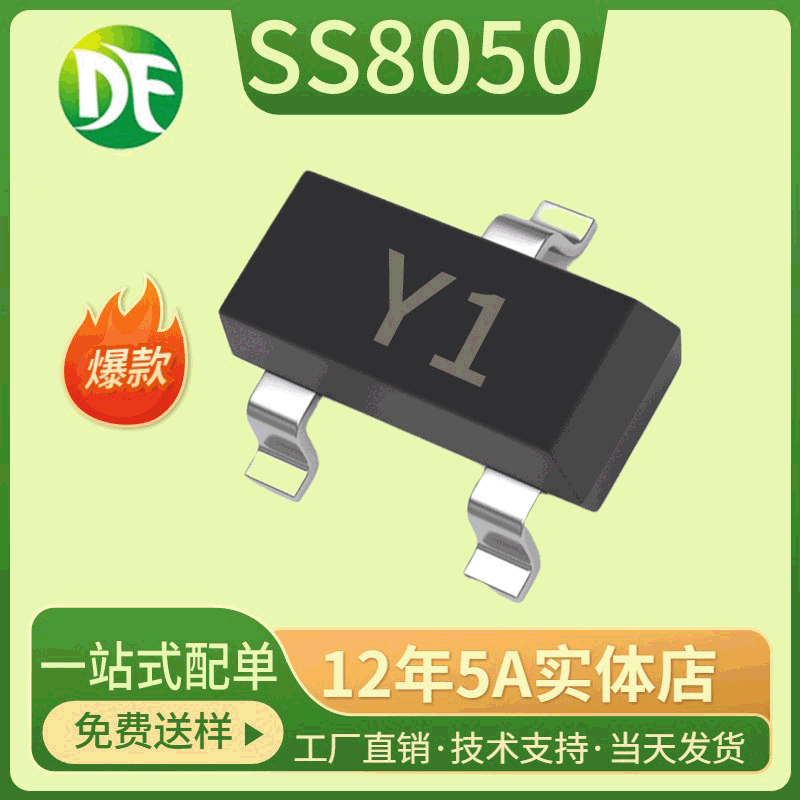 DF

SS8050

Y1

爆款

一站式配单

12年5A实体店

免费送样 ▶

工厂直销·技术支持·当天发货